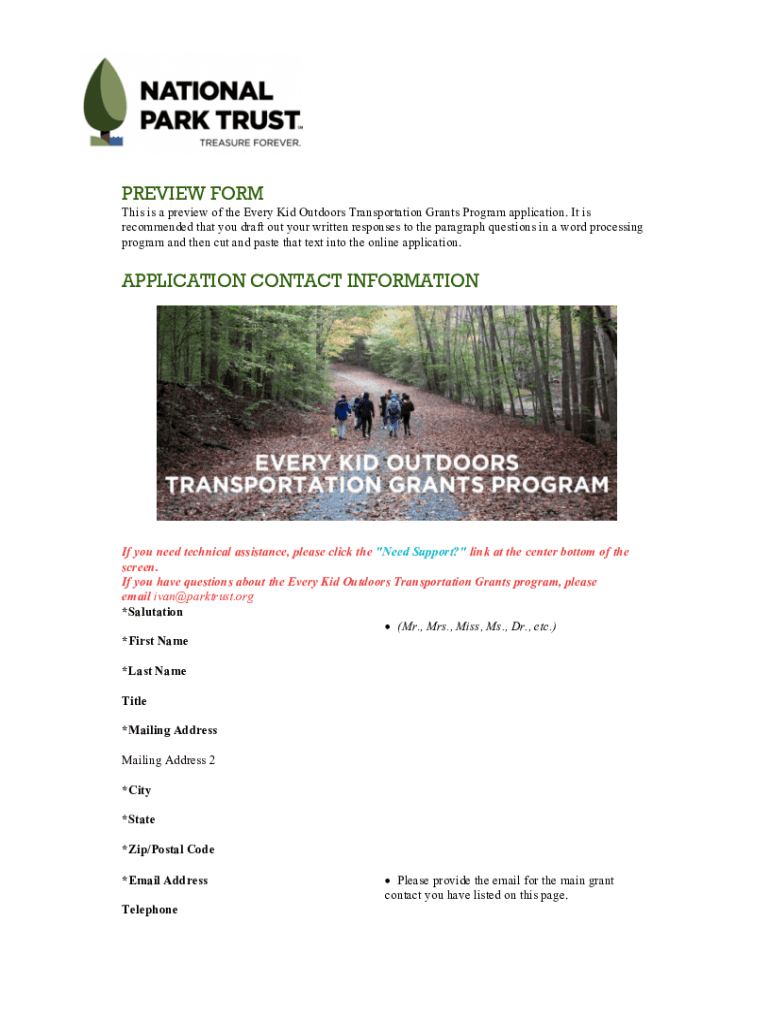 NATIONAL PARK TRUST™
TREASURE FOREVER.

PREVIEW FORM

This is a preview of the Every Kid Outdoors Transportation Grants Program application. It is recommended that you draft out your written responses to the paragraph questions in a word processing program and then cut and paste that text into the online application.

APPLICATION CONTACT INFORMATION

EVERY KID OUTDOORS
TRANSPORTATION GRANTS PROGRAM

If you need technical assistance, please click the "Need Support?" link at the center bottom of the screen.
If you have questions about the Every Kid Outdoors Transportation Grants program, please email ivan@parktrust.org

*Salutation

• (Mr., Mrs., Miss, Ms., Dr., etc.)

*First Name

*Last Name

Title

*Mailing Address

Mailing Address 2

*City

*State

*Zip/Postal Code

*Email Address

• Please provide the email for the main grant contact you have listed on this page.

Telephone